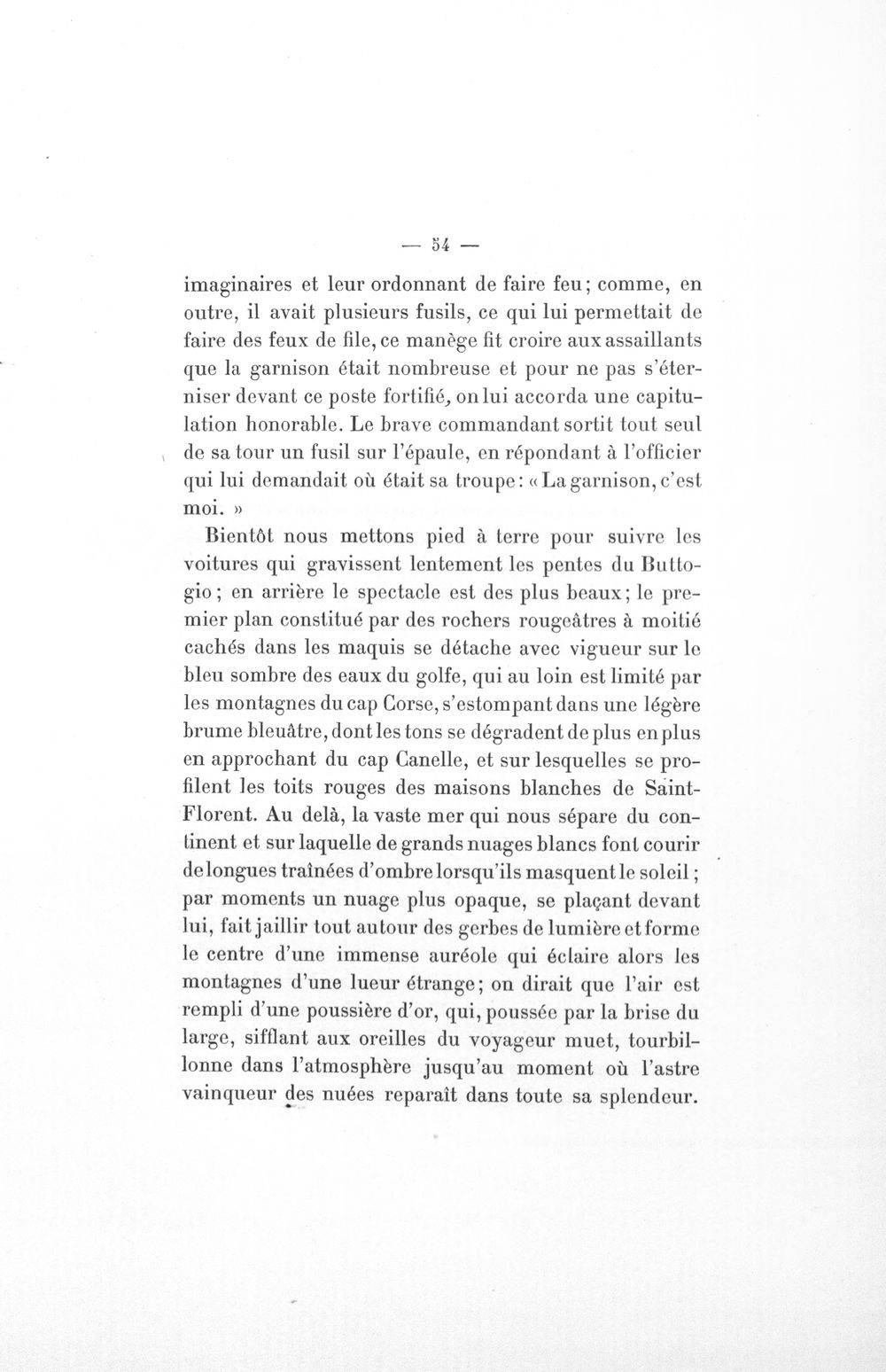 — 54 —

imaginaires et leur ordonnant de faire feu; comme, en outre, il avait plusieurs fusils, ce qui lui permettait de faire des feux de file, ce manège fit croire aux assaillants que la garnison était nombreuse et pour ne pas s'éterniser devant ce poste fortifié, on lui accorda une capitulation honorable. Le brave commandant sortit tout seul de sa tour un fusil sur l'épaule, en répondant à l'officier qui lui demandait où était sa troupe: «La garnison, c'est moi.»

Bientôt nous mettons pied à terre pour suivre les voitures qui gravissent lentement les pentes du Buttogio; en arrière le spectacle est des plus beaux; le premier plan constitué par des rochers rougeâtres à moitié cachés dans les maquis se détache avec vigueur sur le bleu sombre des eaux du golfe, qui au loin est limité par les montagnes du cap Corse, s'estompant dans une légère brume bleuâtre, dont les tons se dégradent de plus en plus en approchant du cap Canelle, et sur lesquelles se profilent les toits rouges des maisons blanches de Saint-Florent. Au delà, la vaste mer qui nous sépare du continent et sur laquelle de grands nuages blancs font courir de longues traînées d'ombre lorsqu'ils masquent le soleil; par moments un nuage plus opaque, se plaçant devant lui, fait jaillir tout autour des gerbes de lumière et forme le centre d'une immense auréole qui éclaire alors les montagnes d'une lueur étrange; on dirait que l'air est rempli d'une poussière d'or, qui, poussée par la brise du large, sifflant aux oreilles du voyageur muet, tourbillonne dans l'atmosphère jusqu'au moment où l'astre vainqueur des nuées reparaît dans toute sa splendeur.